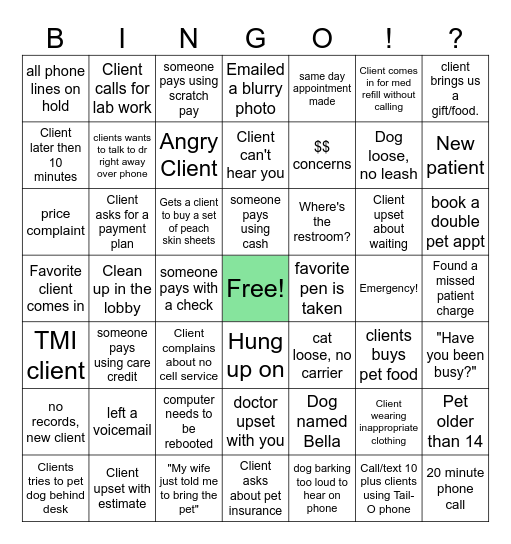 | B | I | N | G | O | ! | ? |
|---|---|---|---|---|---|---|
| all phone lines on hold | Client calls for lab work | someone pays using scratch pay | Emailed a blurry photo | same day appointment made | Client comes in for med refill without calling | client brings us a gift/food. |
| Client later then 10 minutes | clients wants to talk to dr right away over phone | Angry Client | Client can't hear you | $$ concerns | Dog loose, no leash | New patient |
| price complaint | Client asks for a payment plan | Gets a client to buy a set of peach skin sheets | someone pays using cash | Where's the restroom? | Client upset about waiting | book a double pet appt |
| Favorite client comes in | Clean up in the lobby | someone pays with a check | Free! | favorite pen is taken | Emergency! | Found a missed patient charge |
| TMI client | someone pays using care credit | Client complains about no cell service | Hung up on | cat loose, no carrier | clients buys pet food | "Have you been busy?" |
| no records, new client | left a voicemail | computer needs to be rebooted | doctor upset with you | Dog named Bella | Client wearing inappropriate clothing | Pet older than 14 |
| Clients tries to pet dog behind desk | Client upset with estimate | "My wife just told me to bring the pet" | Client asks about pet insurance | dog barking too loud to hear on phone | Call/text 10 plus clients using Tail-O phone | 20 minute phone call |